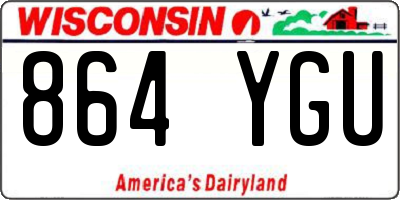 WISCONSIN

864 YGU

America's Dairyland